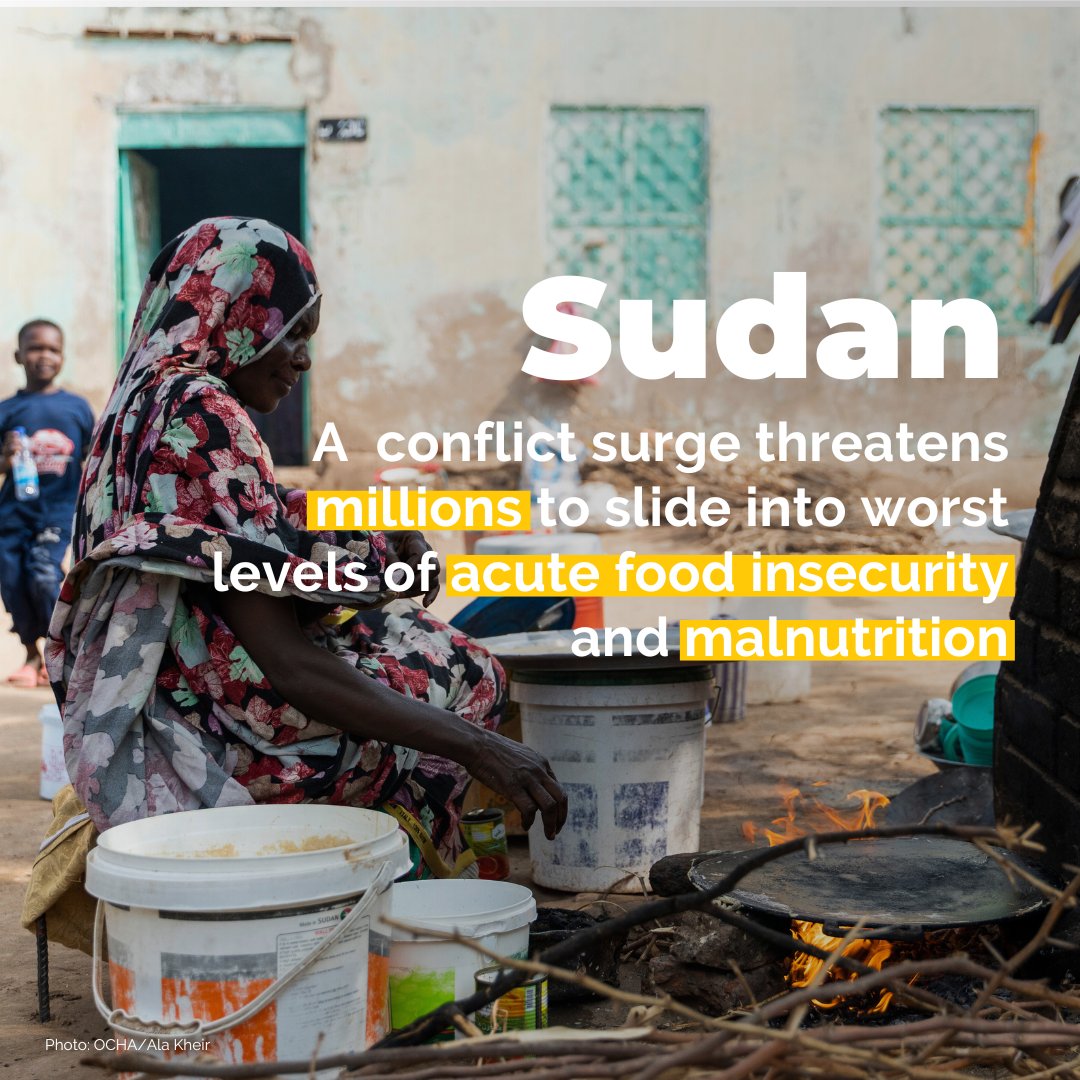 Sudan

A conflict surge threatens millions to slide into worst levels of acute food insecurity and malnutrition

Made in SUDAN

Photo: OCHA/Ala Kheir